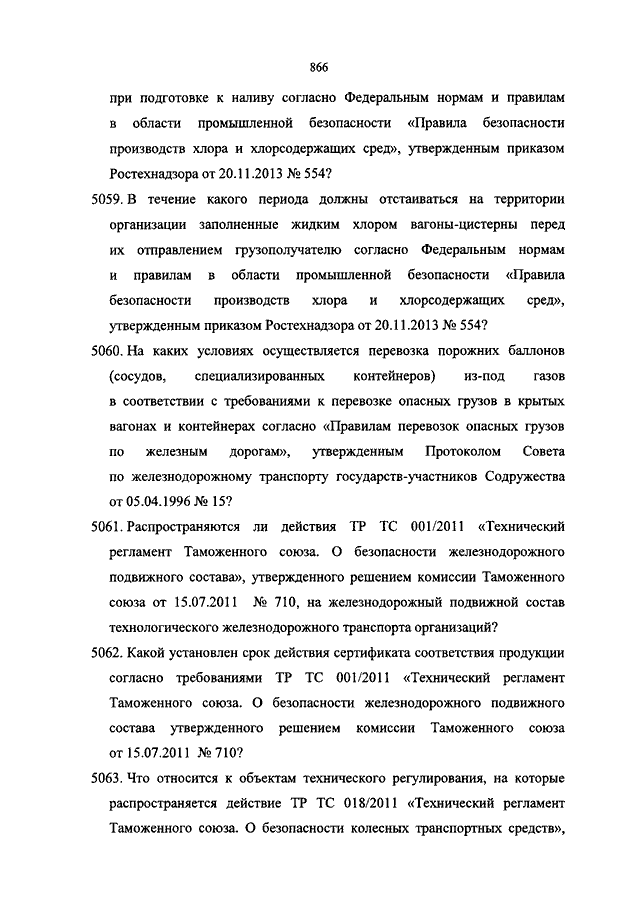 866

при подготовке к наливу согласно Федеральным нормам и правилам в области промышленной безопасности «Правила безопасности производств хлора и хлорсодержащих сред», утвержденным приказом Ростехнадзора от 20.11.2013 № 554?

5059. В течение какого периода должны отстаиваться на территории организации заполненные жидким хлором вагоны-цистерны перед их отправлением грузополучателю согласно Федеральным нормам и правилам в области промышленной безопасности «Правила безопасности производств хлора и хлорсодержащих сред», утвержденным приказом Ростехнадзора от 20.11.2013 № 554?

5060. На каких условиях осуществляется перевозка порожних баллонов (сосудов, специализированных контейнеров) из-под газов в соответствии с требованиями к перевозке опасных грузов в крытых вагонах и контейнерах согласно «Правилам перевозок опасных грузов по железным дорогам», утвержденным Протоколом Совета по железнодорожному транспорту государств-участников Содружества от 05.04.1996 № 15?

5061. Распространяются ли действия ТР ТС 001/2011 «Технический регламент Таможенного союза. О безопасности железнодорожного подвижного состава», утвержденного решением комиссии Таможенного союза от 15.07.2011 № 710, на железнодорожный подвижной состав технологического железнодорожного транспорта организаций?

5062. Какой установлен срок действия сертификата соответствия продукции согласно требованиями ТР ТС 001/2011 «Технический регламент Таможенного союза. О безопасности железнодорожного подвижного состава утвержденного решением комиссии Таможенного союза от 15.07.2011 № 710?

5063. Что относится к объектам технического регулирования, на которые распространяется действие ТР ТС 018/2011 «Технический регламент Таможенного союза. О безопасности колесных транспортных средств»,